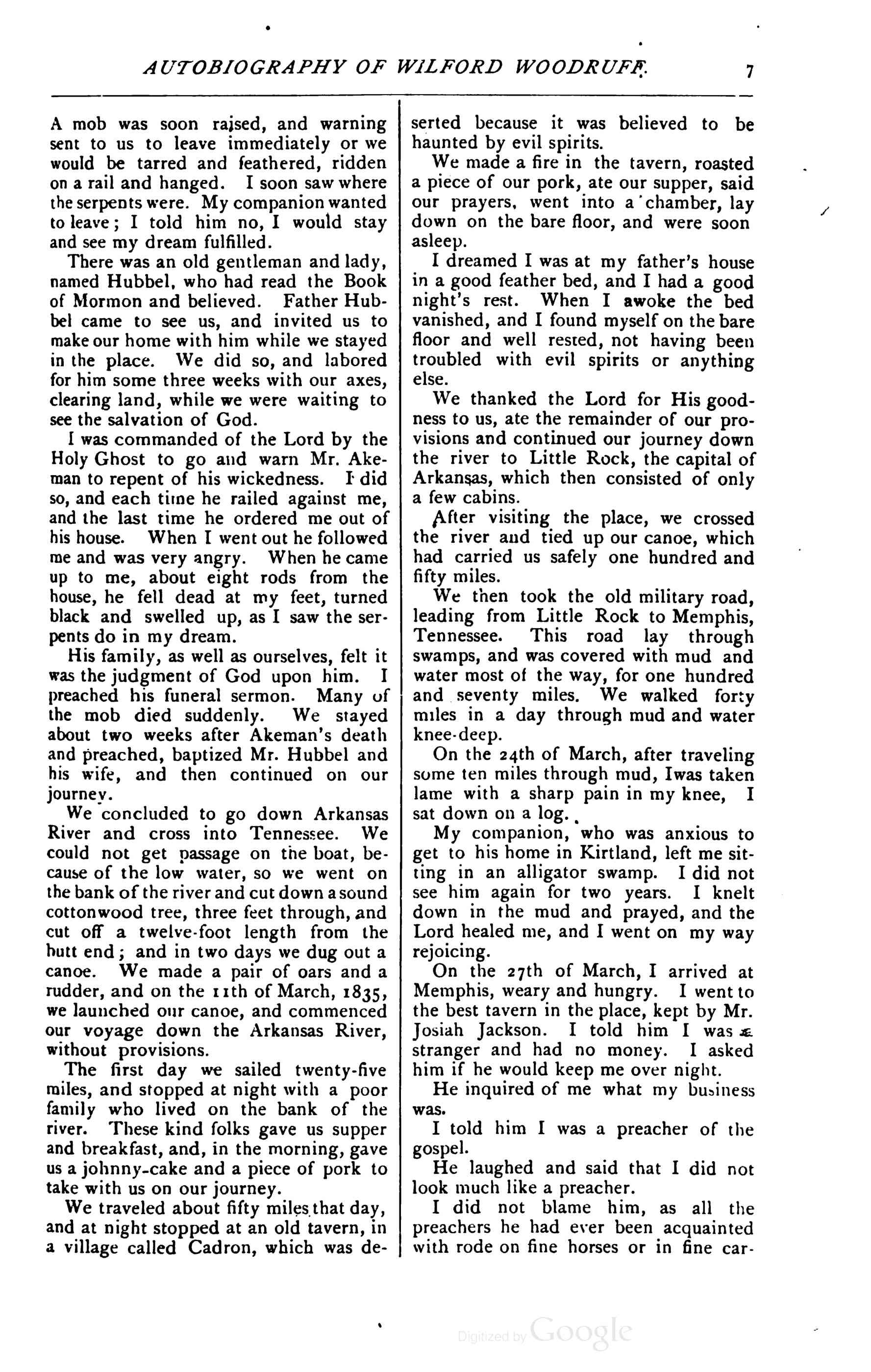 AUTOBIOGRAPHY OF WILFORD WOODRUFF. 7

A mob was soon raised, and warning sent to us to leave immediately or we would be tarred and feathered, ridden on a rail and hanged. I soon saw where the serpents were. My companion wanted to leave; I told him no, I would stay and see my dream fulfilled.

There was an old gentleman and lady, named Hubbel, who had read the Book of Mormon and believed. Father Hubbel came to see us, and invited us to make our home with him while we stayed in the place. We did so, and labored for him some three weeks with our axes, clearing land, while we were waiting to see the salvation of God.

I was commanded of the Lord by the Holy Ghost to go and warn Mr. Akeman to repent of his wickedness. I did so, and each time he railed against me, and the last time he ordered me out of his house. When I went out he followed me and was very angry. When he came up to me, about eight rods from the house, he fell dead at my feet, turned black and swelled up, as I saw the serpents do in my dream.

His family, as well as ourselves, felt it was the judgment of God upon him. I preached his funeral sermon. Many of the mob died suddenly. We stayed about two weeks after Akeman's death and preached, baptized Mr. Hubbel and his wife, and then continued on our journey.

We concluded to go down Arkansas River and cross into Tennessee. We could not get passage on the boat, because of the low water, so we went on the bank of the river and cut down a sound cottonwood tree, three feet through, and cut off a twelve-foot length from the butt end; and in two days we dug out a canoe. We made a pair of oars and a rudder, and on the 11th of March, 1835, we launched our canoe, and commenced our voyage down the Arkansas River, without provisions.

The first day we sailed twenty-five miles, and stopped at night with a poor family who lived on the bank of the river. These kind folks gave us supper and breakfast, and, in the morning, gave us a johnny-cake and a piece of pork to take with us on our journey.

We traveled about fifty miles that day, and at night stopped at an old tavern, in a village called Cadron, which was deserted because it was believed to be haunted by evil spirits.

We made a fire in the tavern, roasted a piece of our pork, ate our supper, said our prayers, went into a chamber, lay down on the bare floor, and were soon asleep.

I dreamed I was at my father's house in a good feather bed, and I had a good night's rest. When I awoke the bed vanished, and I found myself on the bare floor and well rested, not having been troubled with evil spirits or anything else.

We thanked the Lord for His goodness to us, ate the remainder of our provisions and continued our journey down the river to Little Rock, the capital of Arkansas, which then consisted of only a few cabins.

After visiting the place, we crossed the river and tied up our canoe, which had carried us safely one hundred and fifty miles.

We then took the old military road, leading from Little Rock to Memphis, Tennessee. This road lay through swamps, and was covered with mud and water most of the way, for one hundred and seventy miles. We walked forty miles in a day through mud and water knee-deep.

On the 24th of March, after traveling some ten miles through mud, Iwas taken lame with a sharp pain in my knee, I sat down on a log.

My companion, who was anxious to get to his home in Kirtland, left me sitting in an alligator swamp. I did not see him again for two years. I knelt down in the mud and prayed, and the Lord healed me, and I went on my way rejoicing.

On the 27th of March, I arrived at Memphis, weary and hungry. I went to the best tavern in the place, kept by Mr. Josiah Jackson. I told him I was a stranger and had no money. I asked him if he would keep me over night.

He inquired of me what my business was.

I told him I was a preacher of the gospel.

He laughed and said that I did not look much like a preacher.

I did not blame him, as all the preachers he had ever been acquainted with rode on fine horses or in fine car-

Digitized by Google